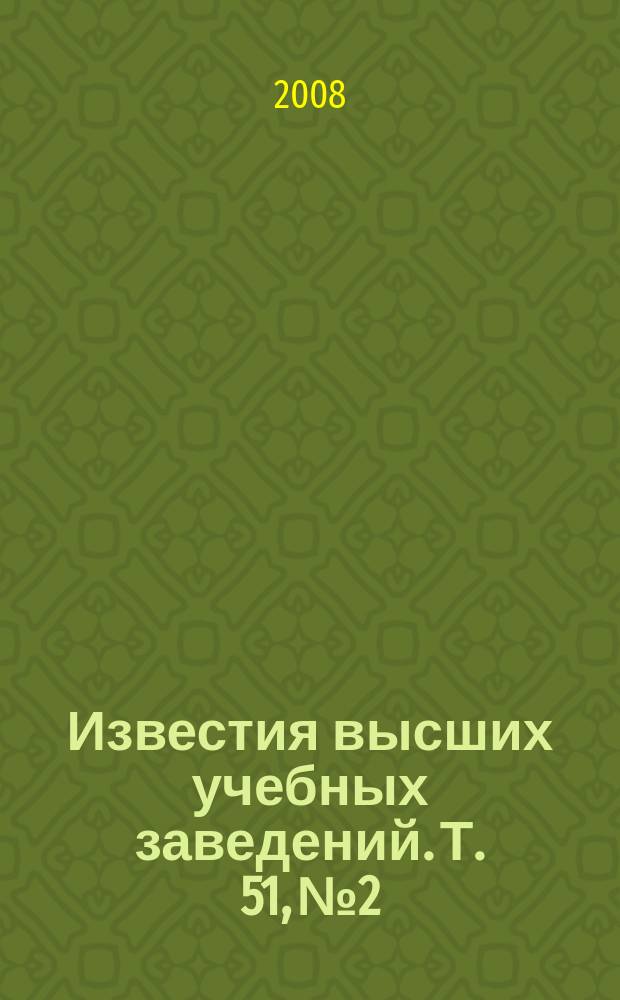 2008

Известия высших учебных заведений. Т. 51, №2